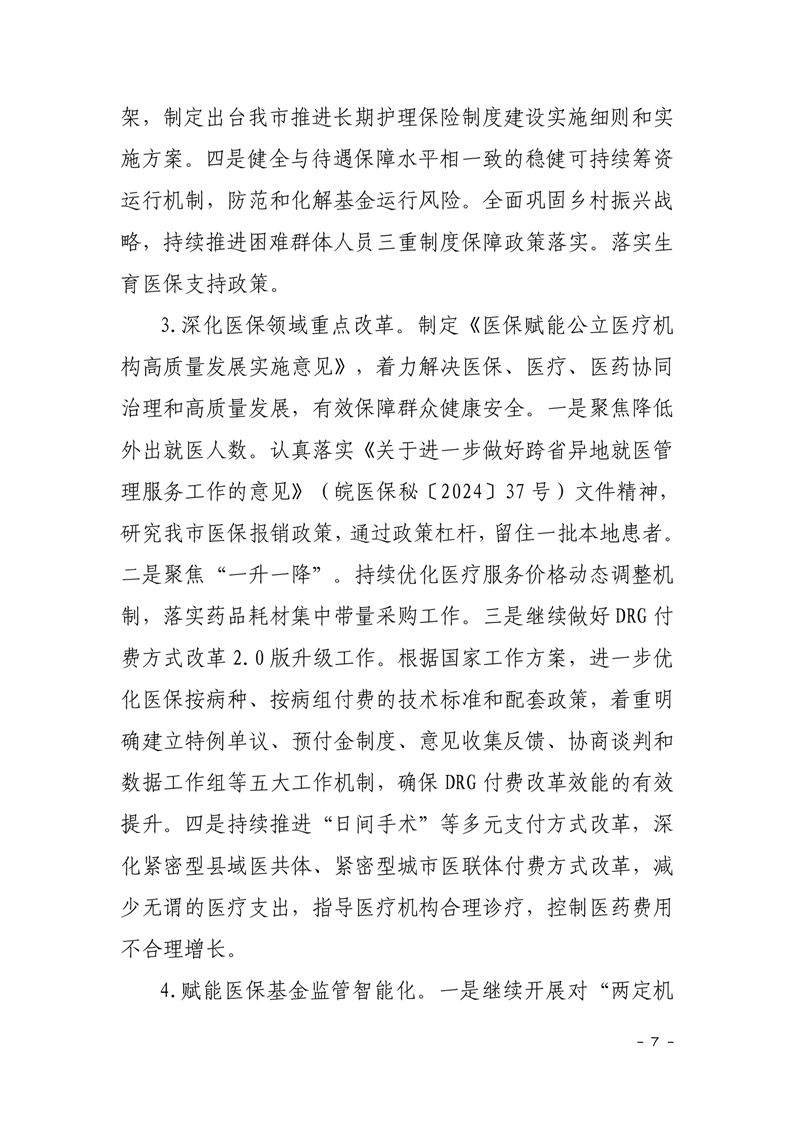 架，制定出台我市推进长期护理保险制度建设实施细则和实施方案。四是健全与待遇保障水平相一致的稳健可持续筹资运行机制，防范和化解基金运行风险。全面巩固乡村振兴战略，持续推进困难群体人员三重制度保障政策落实。落实生育医保支持政策。

3.深化医保领域重点改革。制定《医保赋能公立医疗机构高质量发展实施意见》，着力解决医保、医疗、医药协同治理和高质量发展，有效保障群众健康安全。一是聚焦降低外出就医人数。认真落实《关于进一步做好跨省异地就医管理服务工作的意见》（皖医保秘〔2024〕37号）文件精神，研究我市医保报销政策，通过政策杠杆，留住一批本地患者。二是聚焦“一升一降”。持续优化医疗服务价格动态调整机制，落实药品耗材集中带量采购工作。三是继续做好DRG付费方式改革2.0版升级工作。根据国家工作方案，进一步优化医保按病种、按病组付费的技术标准和配套政策，着重明确建立特例单议、预付金制度、意见收集反馈、协商谈判和数据工作组等五大工作机制，确保DRG付费改革效能的有效提升。四是持续推进“日间手术”等多元支付方式改革，深化紧密型县域医共体、紧密型城市医联体付费方式改革，减少无谓的医疗支出，指导医疗机构合理诊疗，控制医药费用不合理增长。

4.赋能医保基金监管智能化。一是继续开展对“两定机

－7－